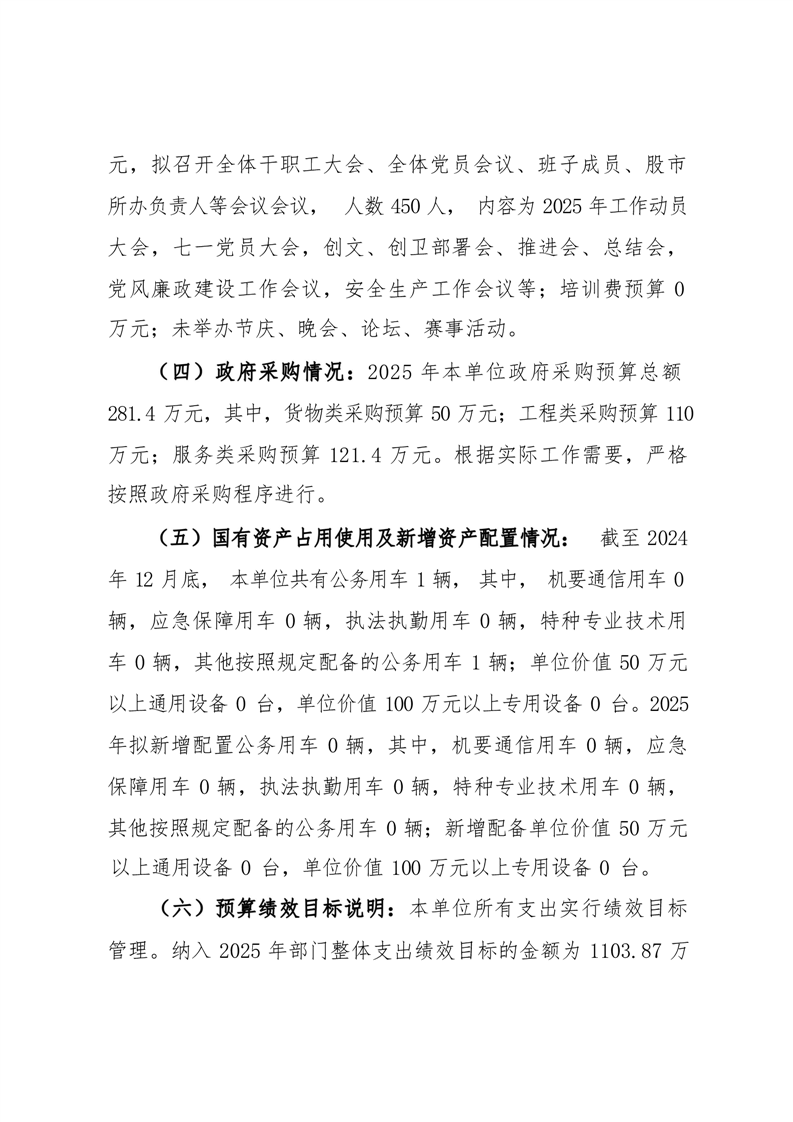 元，拟召开全体干职工大会、全体党员会议、班子成员、股市所办负责人等会议会议，人数 450 人，内容为 2025 年工作动员大会，七一党员大会，创文、创卫部署会、推进会、总结会，党风廉政建设工作会议，安全生产工作会议等；培训费预算 0 万元；未举办节庆、晚会、论坛、赛事活动。

（四）政府采购情况：2025 年本单位政府采购预算总额 281.4 万元，其中，货物类采购预算 50 万元；工程类采购预算 110 万元；服务类采购预算 121.4 万元。根据实际工作需要，严格按照政府采购程序进行。

（五）国有资产占用使用及新增资产配置情况：截至 2024 年 12 月底，本单位共有公务用车 1 辆，其中，机要通信用车 0 辆，应急保障用车 0 辆，执法执勤用车 0 辆，特种专业技术用车 0 辆，其他按照规定配备的公务用车 1 辆；单位价值 50 万元以上通用设备 0 台，单位价值 100 万元以上专用设备 0 台。2025 年拟新增配置公务用车 0 辆，其中，机要通信用车 0 辆，应急保障用车 0 辆，执法执勤用车 0 辆，特种专业技术用车 0 辆，其他按照规定配备的公务用车 0 辆；新增配备单位价值 50 万元以上通用设备 0 台，单位价值 100 万元以上专用设备 0 台。

（六）预算绩效目标说明：本单位所有支出实行绩效目标管理。纳入 2025 年部门整体支出绩效目标的金额为 1103.87 万